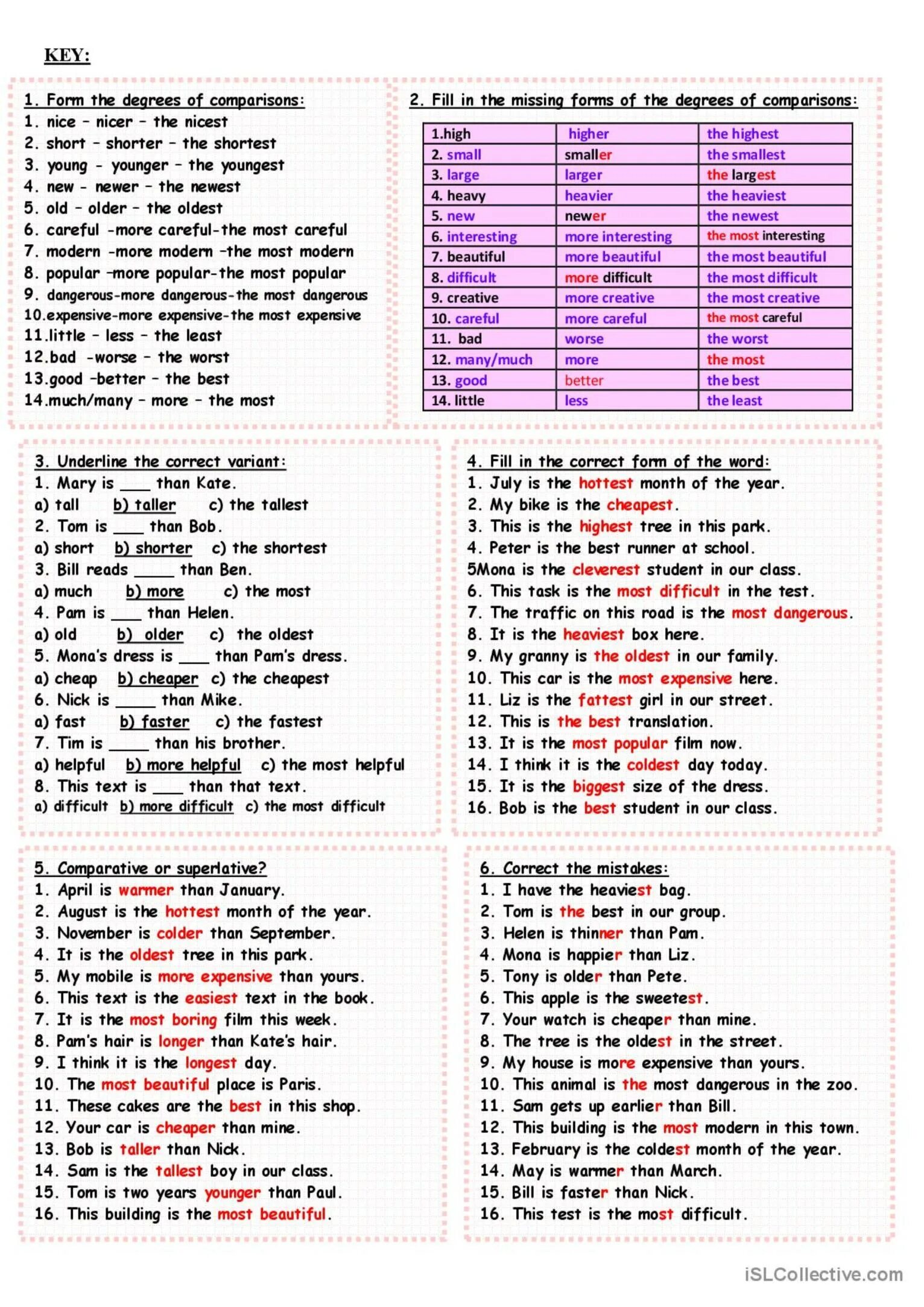 KEY:

1. Form the degrees of comparisons:
1. nice – nicer – the nicest
2. short – shorter – the shortest
3. young - younger – the youngest
4. new - newer – the newest
5. old – older – the oldest
6. careful -more careful-the most careful
7. modern -more modern -the most modern
8. popular -more popular-the most popular
9. dangerous-more dangerous-the most dangerous
10.expensive-more expensive-the most expensive
11.little – less – the least
12.bad -worse – the worst
13.good -better – the best
14.much/many – more – the most

2. Fill in the missing forms of the degrees of comparisons:

| 1.high | higher | the highest |
|---|---|---|
| 2. small | smaller | the smallest |
| 3. large | larger | the largest |
| 4. heavy | heavier | the heaviest |
| 5. new | newer | the newest |
| 6. interesting | more interesting | the most interesting |
| 7. beautiful | more beautiful | the most beautiful |
| 8. difficult | more difficult | the most difficult |
| 9. creative | more creative | the most creative |
| 10. careful | more careful | the most careful |
| 11. bad | worse | the worst |
| 12. many/much | more | the most |
| 13. good | better | the best |
| 14. little | less | the least |

3. Underline the correct variant:
1. Mary is ___ than Kate.
a) tall b) taller c) the tallest
2. Tom is ___ than Bob.
a) short b) shorter c) the shortest
3. Bill reads ____ than Ben.
a) much b) more c) the most
4. Pam is ___ than Helen.
a) old b) older c) the oldest
5. Mona's dress is ___ than Pam's dress.
a) cheap b) cheaper c) the cheapest
6. Nick is ____ than Mike.
a) fast b) faster c) the fastest
7. Tim is ____ than his brother.
a) helpful b) more helpful c) the most helpful
8. This text is ___ than that text.
a) difficult b) more difficult c) the most difficult

4. Fill in the correct form of the word:
1. July is the hottest month of the year.
2. My bike is the cheapest.
3. This is the highest tree in this park.
4. Peter is the best runner at school.
5Mona is the cleverest student in our class.
6. This task is the most difficult in the test.
7. The traffic on this road is the most dangerous.
8. It is the heaviest box here.
9. My granny is the oldest in our family.
10. This car is the most expensive here.
11. Liz is the fattest girl in our street.
12. This is the best translation.
13. It is the most popular film now.
14. I think it is the coldest day today.
15. It is the biggest size of the dress.
16. Bob is the best student in our class.

5. Comparative or superlative?
1. April is warmer than January.
2. August is the hottest month of the year.
3. November is colder than September.
4. It is the oldest tree in this park.
5. My mobile is more expensive than yours.
6. This text is the easiest text in the book.
7. It is the most boring film this week.
8. Pam's hair is longer than Kate's hair.
9. I think it is the longest day.
10. The most beautiful place is Paris.
11. These cakes are the best in this shop.
12. Your car is cheaper than mine.
13. Bob is taller than Nick.
14. Sam is the tallest boy in our class.
15. Tom is two years younger than Paul.
16. This building is the most beautiful.

6. Correct the mistakes:
1. I have the heaviest bag.
2. Tom is the best in our group.
3. Helen is thinner than Pam.
4. Mona is happier than Liz.
5. Tony is older than Pete.
6. This apple is the sweetest.
7. Your watch is cheaper than mine.
8. The tree is the oldest in the street.
9. My house is more expensive than yours.
10. This animal is the most dangerous in the zoo.
11. Sam gets up earlier than Bill.
12. This building is the most modern in this town.
13. February is the coldest month of the year.
14. May is warmer than March.
15. Bill is faster than Nick.
16. This test is the most difficult.

iSLCollective.com